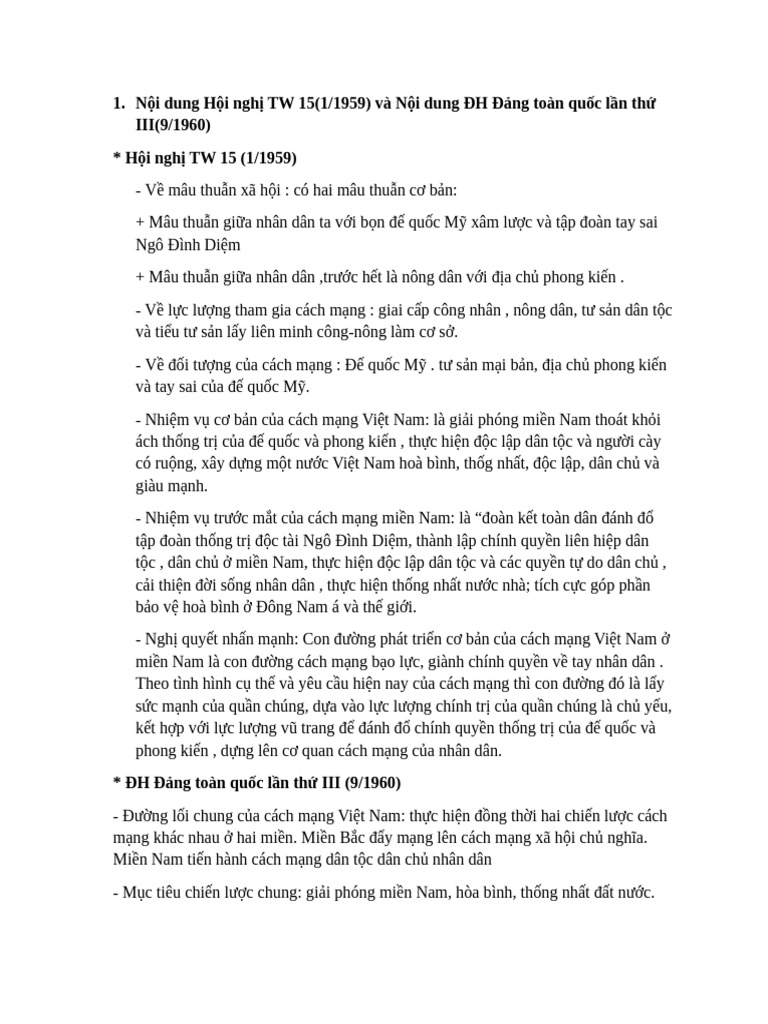 1. Nội dung Hội nghị TW 15(1/1959) và Nội dung ĐH Đảng toàn quốc lần thứ III(9/1960)

* Hội nghị TW 15 (1/1959)

- Về mâu thuẫn xã hội : có hai mâu thuẫn cơ bản:

+ Mâu thuẫn giữa nhân dân ta với bọn đế quốc Mỹ xâm lược và tập đoàn tay sai Ngô Đình Diệm

+ Mâu thuẫn giữa nhân dân ,trước hết là nông dân với địa chủ phong kiến .

- Về lực lượng tham gia cách mạng : giai cấp công nhân , nông dân, tư sản dân tộc và tiểu tư sản lấy liên minh công-nông làm cơ sở.

- Về đối tượng của cách mạng : Đế quốc Mỹ . tư sản mại bản, địa chủ phong kiến và tay sai của đế quốc Mỹ.

- Nhiệm vụ cơ bản của cách mạng Việt Nam: là giải phóng miền Nam thoát khỏi ách thống trị của đế quốc và phong kiến , thực hiện độc lập dân tộc và người cày có ruộng, xây dựng một nước Việt Nam hoà bình, thống nhất, độc lập, dân chủ và giàu mạnh.

- Nhiệm vụ trước mắt của cách mạng miền Nam: là “đoàn kết toàn dân đánh đổ tập đoàn thống trị độc tài Ngô Đình Diệm, thành lập chính quyền liên hiệp dân tộc , dân chủ ở miền Nam, thực hiện độc lập dân tộc và các quyền tự do dân chủ , cải thiện đời sống nhân dân , thực hiện thống nhất nước nhà; tích cực góp phần bảo vệ hoà bình ở Đông Nam á và thế giới.

- Nghị quyết nhấn mạnh: Con đường phát triển cơ bản của cách mạng Việt Nam ở miền Nam là con đường cách mạng bạo lực, giành chính quyền về tay nhân dân . Theo tình hình cụ thể và yêu cầu hiện nay của cách mạng thì con đường đó là lấy sức mạnh của quần chúng, dựa vào lực lượng chính trị của quần chúng là chủ yếu, kết hợp với lực lượng vũ trang để đánh đổ chính quyền thống trị của đế quốc và phong kiến , dựng lên cơ quan cách mạng của nhân dân.

* ĐH Đảng toàn quốc lần thứ III (9/1960)

- Đường lối chung của cách mạng Việt Nam: thực hiện đồng thời hai chiến lược cách mạng khác nhau ở hai miền. Miền Bắc đẩy mạng lên cách mạng xã hội chủ nghĩa. Miền Nam tiến hành cách mạng dân tộc dân chủ nhân dân

- Mục tiêu chiến lược chung: giải phóng miền Nam, hòa bình, thống nhất đất nước.